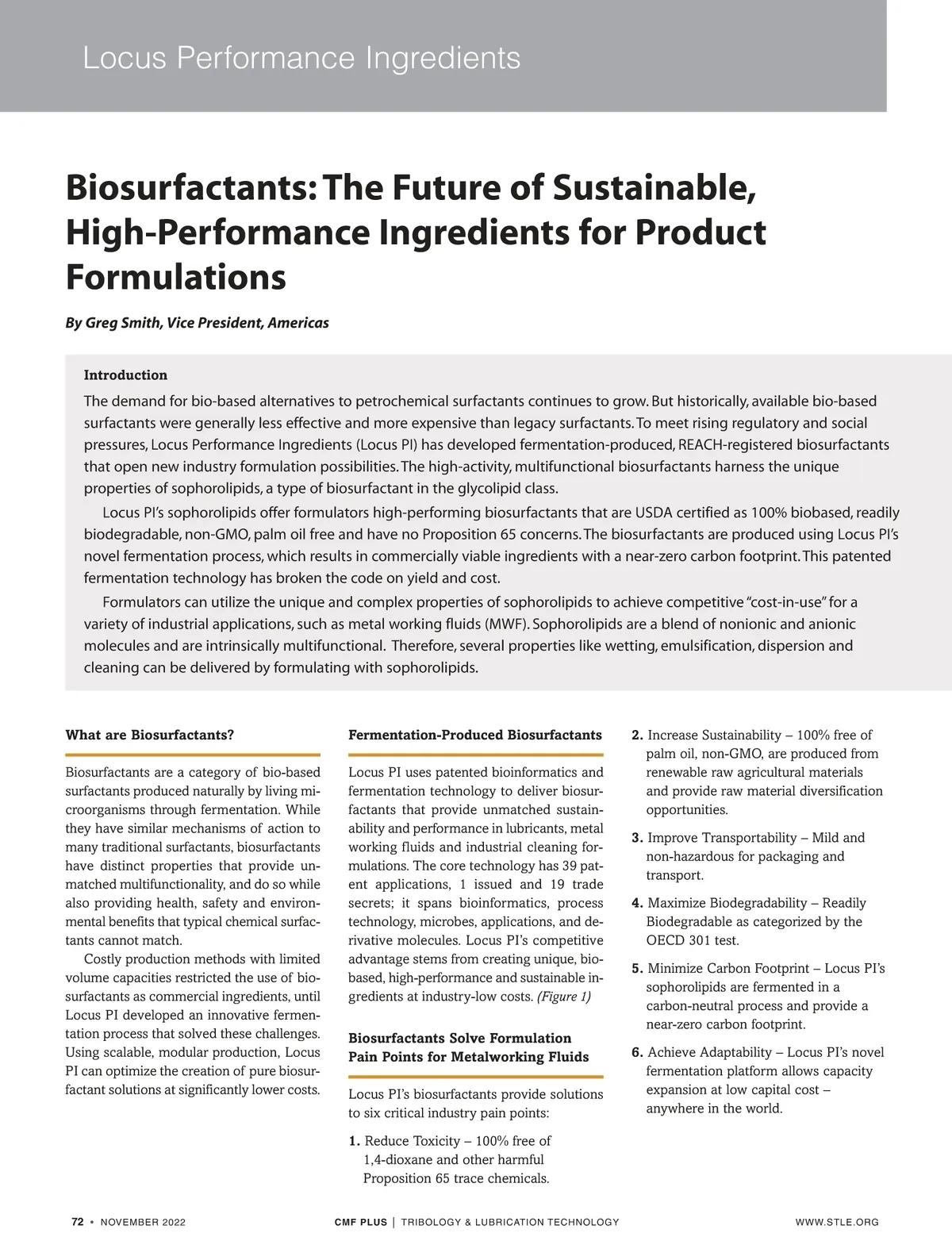 Locus Performance Ingredients

Biosurfactants: The Future of Sustainable, High-Performance Ingredients for Product Formulations

By Greg Smith, Vice President, Americas

Introduction

The demand for bio-based alternatives to petrochemical surfactants continues to grow. But historically, available bio-based surfactants were generally less effective and more expensive than legacy surfactants. To meet rising regulatory and social pressures, Locus Performance Ingredients (Locus PI) has developed fermentation-produced, REACH-registered biosurfactants that open new industry formulation possibilities. The high-activity, multifunctional biosurfactants harness the unique properties of sophorolipids, a type of biosurfactant in the glycolipid class.

Locus PI's sophorolipids offer formulators high-performing biosurfactants that are USDA certified as 100% biobased, readily biodegradable, non-GMO, palm oil free and have no Proposition 65 concerns. The biosurfactants are produced using Locus PI's novel fermentation process, which results in commercially viable ingredients with a near-zero carbon footprint. This patented fermentation technology has broken the code on yield and cost.

Formulators can utilize the unique and complex properties of sophorolipids to achieve competitive "cost-in-use" for a variety of industrial applications, such as metal working fluids (MWF). Sophorolipids are a blend of nonionic and anionic molecules and are intrinsically multifunctional. Therefore, several properties like wetting, emulsification, dispersion and cleaning can be delivered by formulating with sophorolipids.

What are Biosurfactants?

Biosurfactants are a category of bio-based surfactants produced naturally by living microorganisms through fermentation. While they have similar mechanisms of action to many traditional surfactants, biosurfactants have distinct properties that provide unmatched multifunctionality, and do so while also providing health, safety and environmental benefits that typical chemical surfactants cannot match.

Costly production methods with limited volume capacities restricted the use of biosurfactants as commercial ingredients, until Locus PI developed an innovative fermentation process that solved these challenges. Using scalable, modular production, Locus PI can optimize the creation of pure biosurfactant solutions at significantly lower costs.

Fermentation-Produced Biosurfactants

Locus PI uses patented bioinformatics and fermentation technology to deliver biosurfactants that provide unmatched sustainability and performance in lubricants, metal working fluids and industrial cleaning formulations. The core technology has 39 patent applications, 1 issued and 19 trade secrets; it spans bioinformatics, process technology, microbes, applications, and derivative molecules. Locus PI's competitive advantage stems from creating unique, biobased, high-performance and sustainable ingredients at industry-low costs. (Figure 1)

Biosurfactants Solve Formulation Pain Points for Metalworking Fluids

Locus PI's biosurfactants provide solutions to six critical industry pain points:

1. Reduce Toxicity – 100% free of 1,4-dioxane and other harmful Proposition 65 trace chemicals.

2. Increase Sustainability – 100% free of palm oil, non-GMO, are produced from renewable raw agricultural materials and provide raw material diversification opportunities.

3. Improve Transportability – Mild and non-hazardous for packaging and transport.

4. Maximize Biodegradability – Readily Biodegradable as categorized by the OECD 301 test.

5. Minimize Carbon Footprint – Locus PI's sophorolipids are fermented in a carbon-neutral process and provide a near-zero carbon footprint.

6. Achieve Adaptability – Locus PI's novel fermentation platform allows capacity expansion at low capital cost – anywhere in the world.

72 • NOVEMBER 2022 CMF PLUS | TRIBOLOGY & LUBRICATION TECHNOLOGY WWW.STLE.ORG